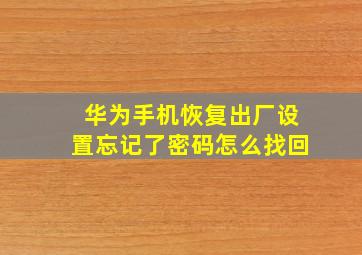 华为手机恢复出厂设置忘记了密码怎么找回